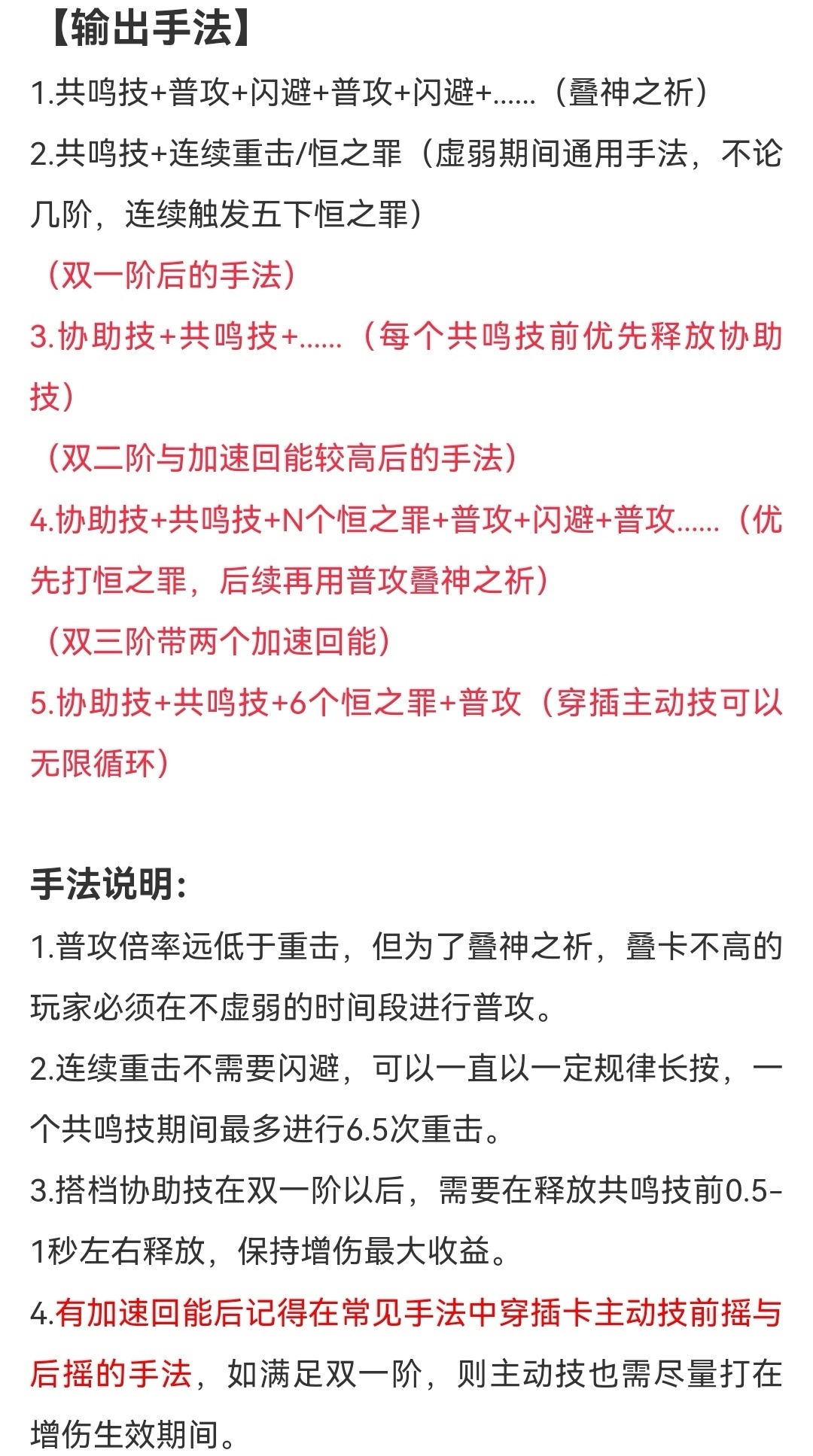 【输出手法】
1.共鸣技+普攻+闪避+普攻+闪避+……（叠神之祈）
2.共鸣技+连续重击/恒之罪（虚弱期间通用手法，不论几阶，连续触发五下恒之罪）
（双一阶后的手法）
3.协助技+共鸣技+……（每个共鸣技前优先释放协助技）
（双二阶与加速回能较高后的手法）
4.协助技+共鸣技+N个恒之罪+普攻+闪避+普攻……（优先打恒之罪，后续再用普攻叠神之祈）
（双三阶带两个加速回能）
5.协助技+共鸣技+6个恒之罪+普攻（穿插主动技可以无限循环）

手法说明：
1.普攻倍率远低于重击，但为了叠神之祈，叠卡不高的玩家必须在不虚弱的时间段进行普攻。
2.连续重击不需要闪避，可以一直以一定规律长按，一个共鸣技期间最多进行6.5次重击。
3.搭档协助技在双一阶以后，需要在释放共鸣技前0.5-1秒左右释放，保持增伤最大收益。
4.有加速回能后记得在常见手法中穿插卡主动技前摇与后摇的手法，如满足双一阶，则主动技也需尽量打在增伤生效期间。